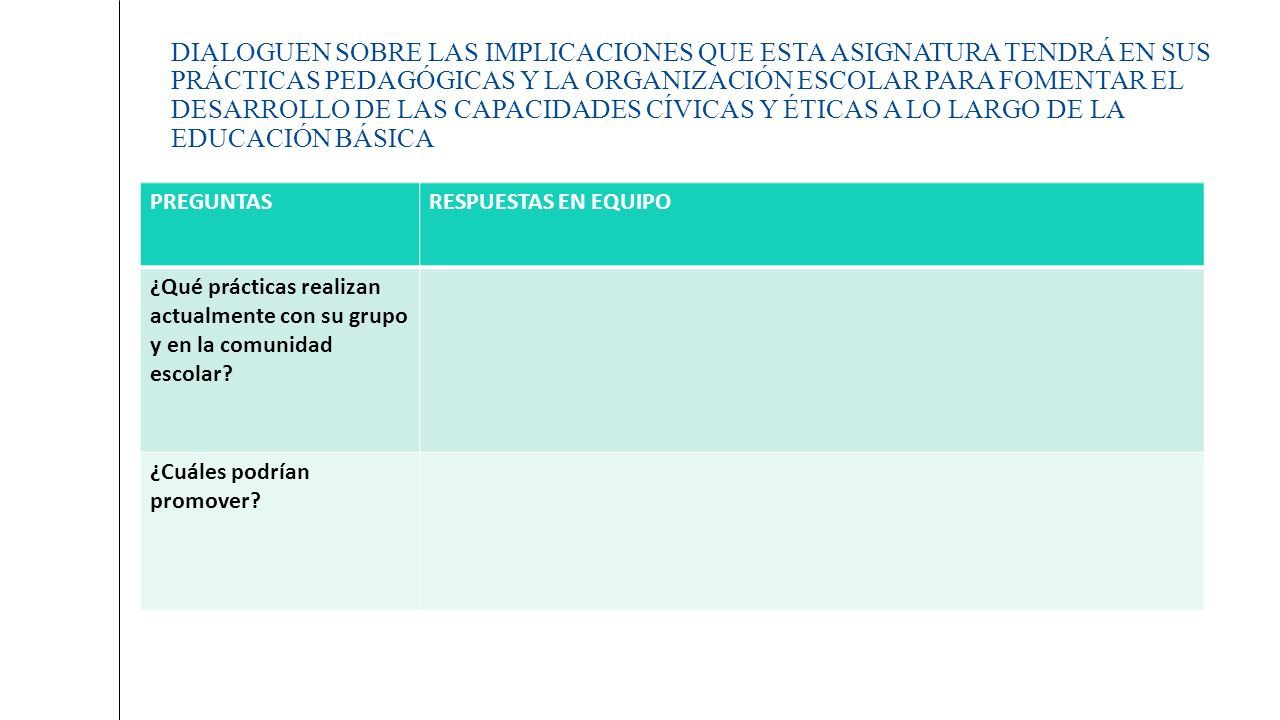 DIALOGUEN SOBRE LAS IMPLICACIONES QUE ESTA ASIGNATURA TENDRÁ EN SUS PRÁCTICAS PEDAGÓGICAS Y LA ORGANIZACIÓN ESCOLAR PARA FOMENTAR EL DESARROLLO DE LAS CAPACIDADES CÍVICAS Y ÉTICAS A LO LARGO DE LA EDUCACIÓN BÁSICA

| PREGUNTAS | RESPUESTAS EN EQUIPO |
|---|---|
| ¿Qué prácticas realizan actualmente con su grupo y en la comunidad escolar? | |
| ¿Cuáles podrían promover? | |